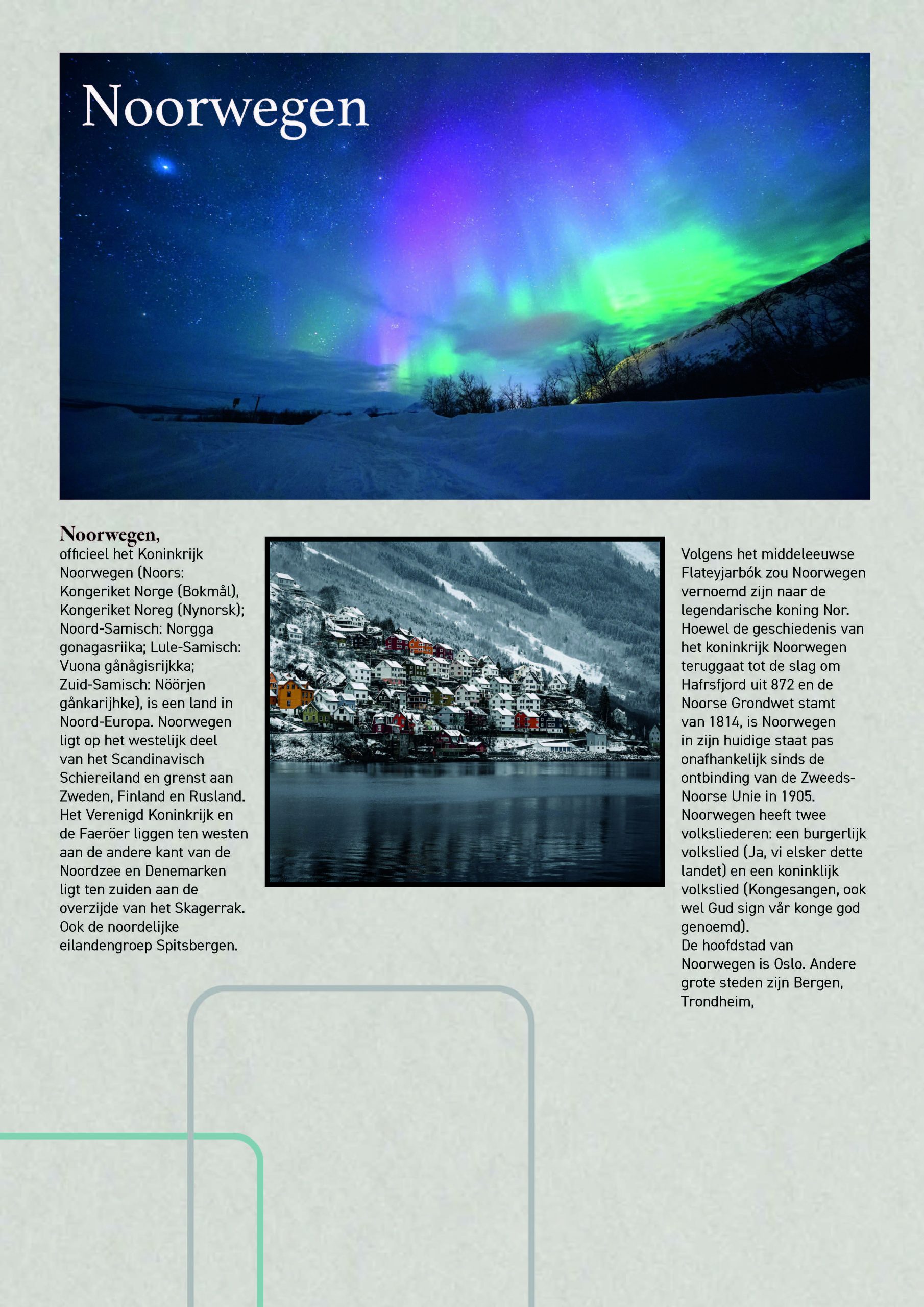 Noorwegen

Noorwegen,
officieel het Koninkrijk Noorwegen (Noors: Kongeriket Norge (Bokmål), Kongeriket Noreg (Nynorsk); Noord-Samisch: Norgga gonagasriika; Lule-Samisch: Vuona gånågisrijkka; Zuid-Samisch: Nöörjen gånkarijhke), is een land in Noord-Europa. Noorwegen ligt op het westelijk deel van het Scandinavisch Schiereiland en grenst aan Zweden, Finland en Rusland. Het Verenigd Koninkrijk en de Faeröer liggen ten westen aan de andere kant van de Noordzee en Denemarken ligt ten zuiden aan de overzijde van het Skagerrak. Ook de noordelijke eilandengroep Spitsbergen.

Volgens het middeleeuwse Flateyjarbók zou Noorwegen vernoemd zijn naar de legendarische koning Nor. Hoewel de geschiedenis van het koninkrijk Noorwegen teruggaat tot de slag om Hafrsfjord uit 872 en de Noorse Grondwet stamt van 1814, is Noorwegen in zijn huidige staat pas onafhankelijk sinds de ontbinding van de Zweeds-Noorse Unie in 1905.
Noorwegen heeft twee volksliederen: een burgerlijk volkslied (Ja, vi elsker dette landet) en een koninklijk volkslied (Kongesangen, ook wel Gud sign vår konge god genoemd).
De hoofdstad van Noorwegen is Oslo. Andere grote steden zijn Bergen, Trondheim,